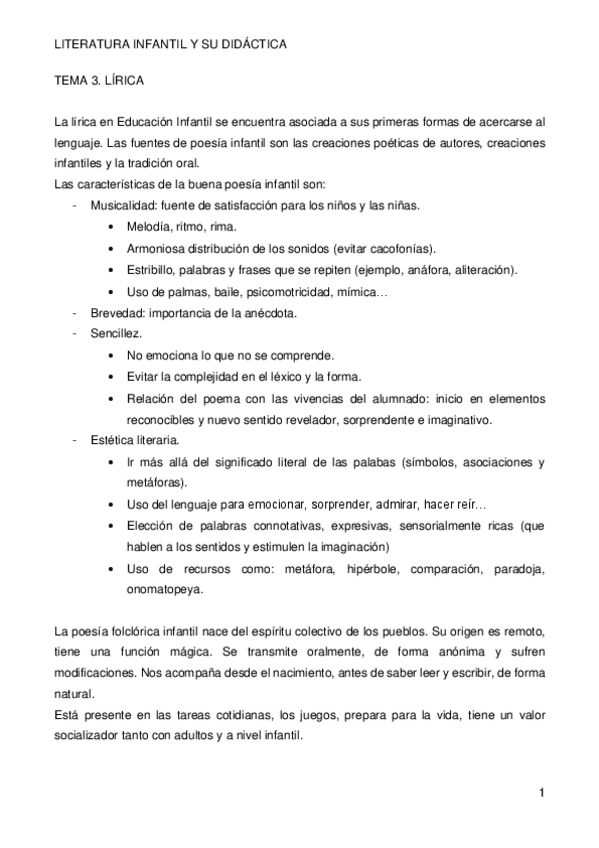 LITERATURA INFANTIL Y SU DIDÁCTICA

TEMA 3. LÍRICA

La lírica en Educación Infantil se encuentra asociada a sus primeras formas de acercarse al lenguaje. Las fuentes de poesía infantil son las creaciones poéticas de autores, creaciones infantiles y la tradición oral.
Las características de la buena poesía infantil son:
- Musicalidad: fuente de satisfacción para los niños y las niñas.
  • Melodía, ritmo, rima.
  • Armoniosa distribución de los sonidos (evitar cacofonías).
  • Estribillo, palabras y frases que se repiten (ejemplo, anáfora, aliteración).
  • Uso de palmas, baile, psicomotricidad, mímica…
- Brevedad: importancia de la anécdota.
- Sencillez.
  • No emociona lo que no se comprende.
  • Evitar la complejidad en el léxico y la forma.
  • Relación del poema con las vivencias del alumnado: inicio en elementos reconocibles y nuevo sentido revelador, sorprendente e imaginativo.
- Estética literaria.
  • Ir más allá del significado literal de las palabas (símbolos, asociaciones y metáforas).
  • Uso del lenguaje para emocionar, sorprender, admirar, hacer reír…
  • Elección de palabras connotativas, expresivas, sensorialmente ricas (que hablen a los sentidos y estimulen la imaginación)
  • Uso de recursos como: metáfora, hipérbole, comparación, paradoja, onomatopeya.

La poesía folclórica infantil nace del espíritu colectivo de los pueblos. Su origen es remoto, tiene una función mágica. Se transmite oralmente, de forma anónima y sufren modificaciones. Nos acompaña desde el nacimiento, antes de saber leer y escribir, de forma natural.
Está presente en las tareas cotidianas, los juegos, prepara para la vida, tiene un valor socializador tanto con adultos y a nivel infantil.

1